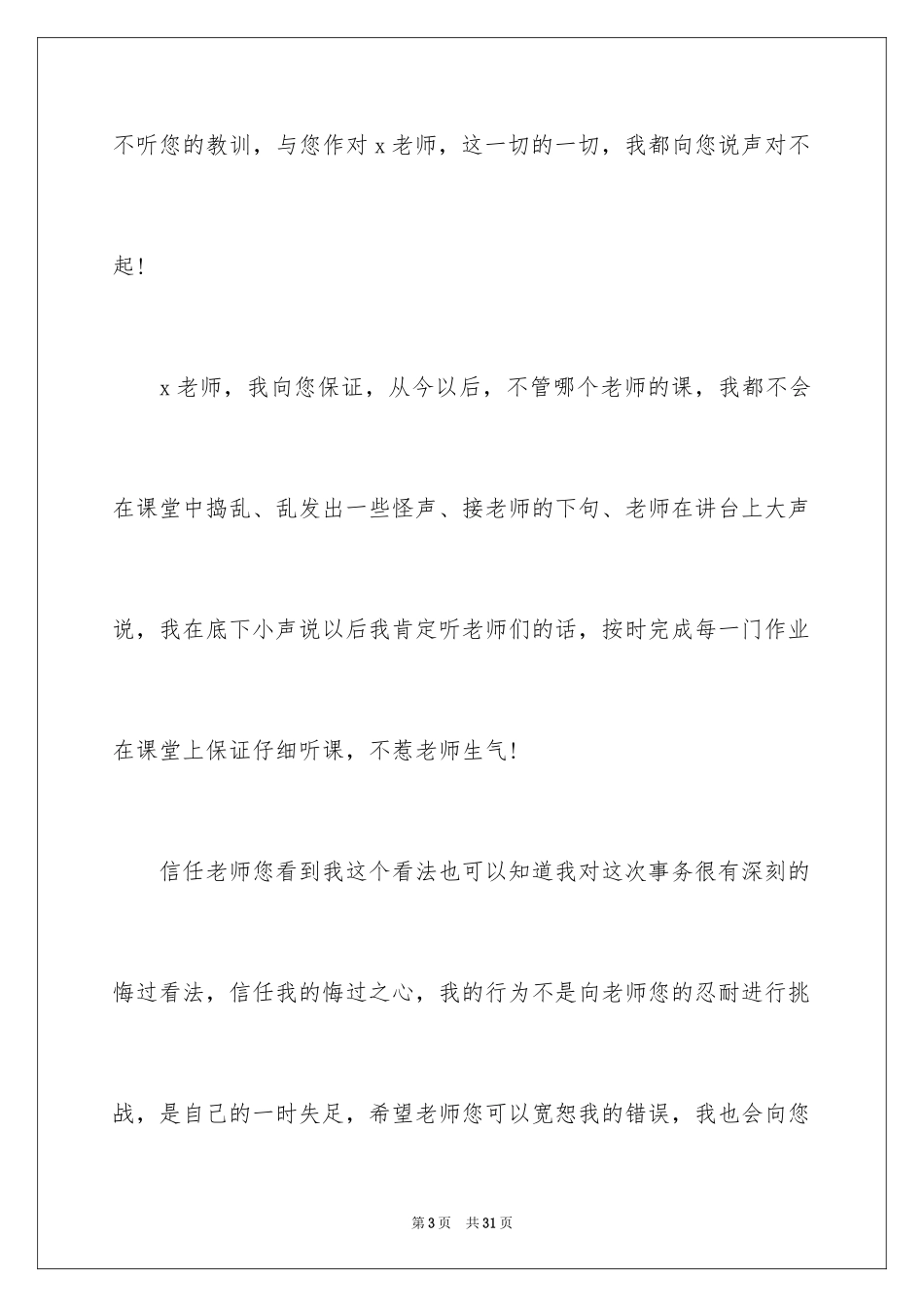 不听您的教训，与您作对 x 老师，这一切的一切，我都向您说声对不起！

x 老师，我向您保证，从今以后，不管哪个老师的课，我都不会在课堂中捣乱、乱发出一些怪声、接老师的下句、老师在讲台上大声说，我在底下小声说以后我肯定听老师们的话，按时完成每一门作业在课堂上保证仔细听课，不惹老师生气！

信任老师您看到我这个看法也可以知道我对这次事务很有深刻的悔过看法，信任我的悔过之心，我的行为不是向老师您的忍耐进行挑战，是自己的一时失足，希望老师您可以宽恕我的错误，我也会向您

第 3 页　共 31 页